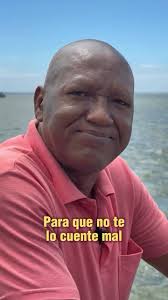 Para que no te lo cuente mal